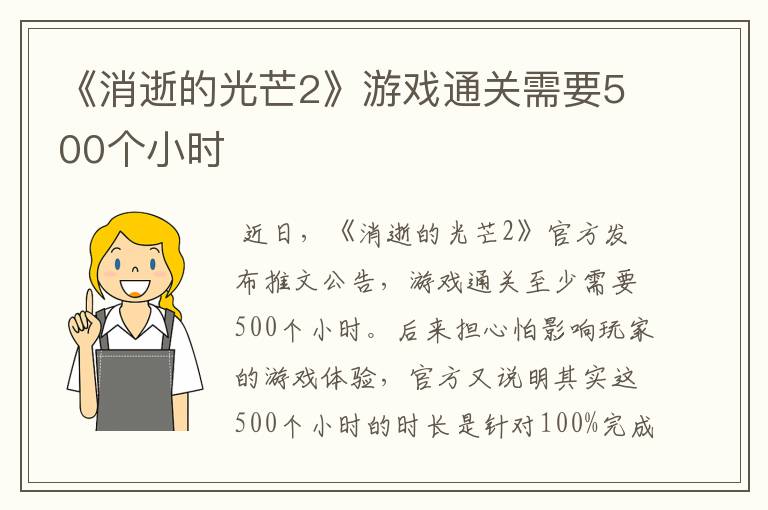 《消逝的光芒2》游戏通关需要500个小时

近日，《消逝的光芒2》官方发布推文公告，游戏通关至少需要500个小时。后来担心怕影响玩家的游戏体验，官方又说明其实这500个小时的时长是针对100%完成